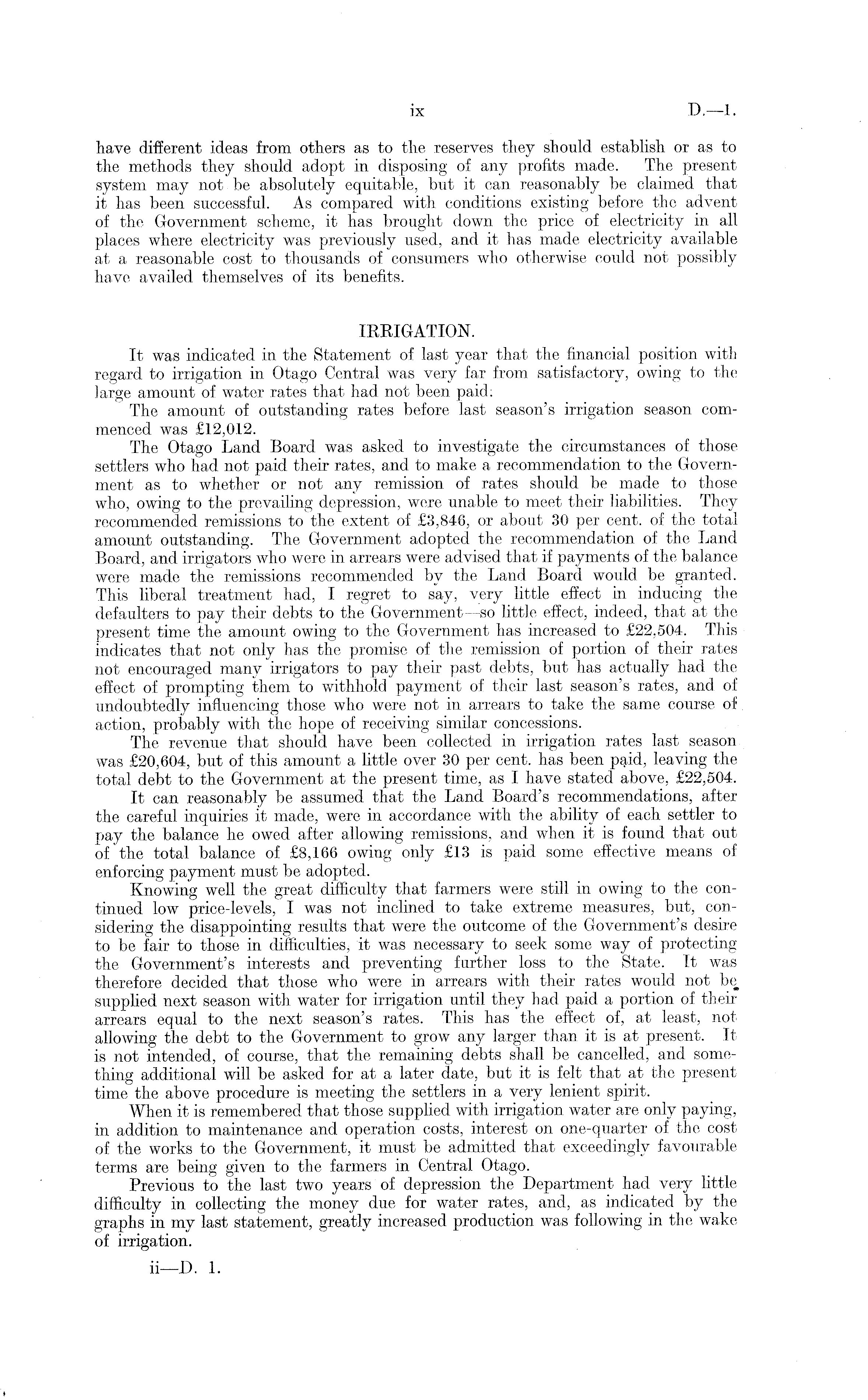 ix D.—1.

have different ideas from others as to the reserves they should establish or as to the methods they should adopt in disposing of any profits made. The present system may not be absolutely equitable, but it can reasonably be claimed that it has been successful. As compared with conditions existing before the advent of the Government scheme, it has brought down the price of electricity in all places where electricity was previously used, and it has made electricity available at a reasonable cost to thousands of consumers who otherwise could not possibly have availed themselves of its benefits.

IRRIGATION.

It was indicated in the Statement of last year that the financial position with regard to irrigation in Otago Central was very far from satisfactory, owing to the large amount of water rates that had not been paid.

The amount of outstanding rates before last season's irrigation season commenced was £12,012.

The Otago Land Board was asked to investigate the circumstances of those settlers who had not paid their rates, and to make a recommendation to the Government as to whether or not any remission of rates should be made to those who, owing to the prevailing depression, were unable to meet their liabilities. They recommended remissions to the extent of £3,846, or about 30 per cent. of the total amount outstanding. The Government adopted the recommendation of the Land Board, and irrigators who were in arrears were advised that if payments of the balance were made the remissions recommended by the Land Board would be granted. This liberal treatment had, I regret to say, very little effect in inducing the defaulters to pay their debts to the Government—so little effect, indeed, that at the present time the amount owing to the Government has increased to £22,504. This indicates that not only has the promise of the remission of portion of their rates not encouraged many irrigators to pay their past debts, but has actually had the effect of prompting them to withhold payment of their last season's rates, and of undoubtedly influencing those who were not in arrears to take the same course of action, probably with the hope of receiving similar concessions.

The revenue that should have been collected in irrigation rates last season was £20,604, but of this amount a little over 30 per cent. has been paid, leaving the total debt to the Government at the present time, as I have stated above, £22,504.

It can reasonably be assumed that the Land Board's recommendations, after the careful inquiries it made, were in accordance with the ability of each settler to pay the balance he owed after allowing remissions, and when it is found that out of the total balance of £8,166 owing only £13 is paid some effective means of enforcing payment must be adopted.

Knowing well the great difficulty that farmers were still in owing to the continued low price-levels, I was not inclined to take extreme measures, but, considering the disappointing results that were the outcome of the Government's desire to be fair to those in difficulties, it was necessary to seek some way of protecting the Government's interests and preventing further loss to the State. It was therefore decided that those who were in arrears with their rates would not be supplied next season with water for irrigation until they had paid a portion of their arrears equal to the next season's rates. This has the effect of, at least, not allowing the debt to the Government to grow any larger than it is at present. It is not intended, of course, that the remaining debts shall be cancelled, and something additional will be asked for at a later date, but it is felt that at the present time the above procedure is meeting the settlers in a very lenient spirit.

When it is remembered that those supplied with irrigation water are only paying, in addition to maintenance and operation costs, interest on one-quarter of the cost of the works to the Government, it must be admitted that exceedingly favourable terms are being given to the farmers in Central Otago.

Previous to the last two years of depression the Department had very little difficulty in collecting the money due for water rates, and, as indicated by the graphs in my last statement, greatly increased production was following in the wake of irrigation.

ii—D. 1.